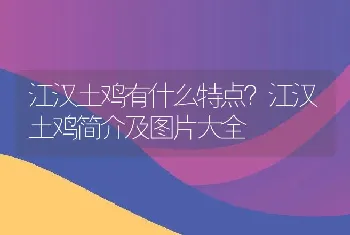 江汉土鸡有什么特点?江汉土鸡简介及图片大全